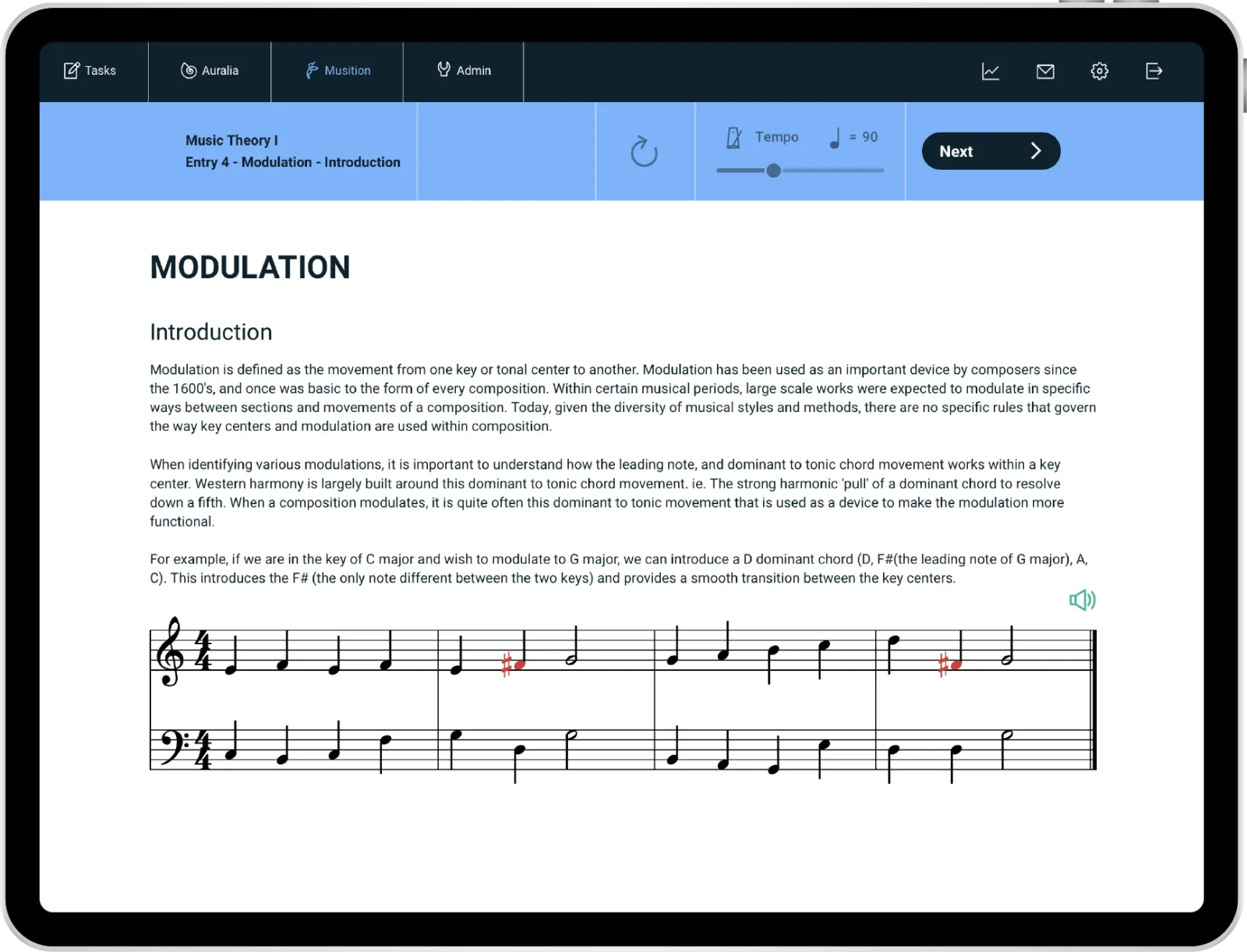 Tasks Auralia Musition Admin

Music Theory I
Entry 4 - Modulation - Introduction

Tempo = 90

Next

MODULATION

Introduction

Modulation is defined as the movement from one key or tonal center to another. Modulation has been used as an important device by composers since the 1600's, and once was basic to the form of every composition. Within certain musical periods, large scale works were expected to modulate in specific ways between sections and movements of a composition. Today, given the diversity of musical styles and methods, there are no specific rules that govern the way key centers and modulation are used within composition.

When identifying various modulations, it is important to understand how the leading note, and dominant to tonic chord movement works within a key center. Western harmony is largely built around this dominant to tonic chord movement. ie. The strong harmonic 'pull' of a dominant chord to resolve down a fifth. When a composition modulates, it is quite often this dominant to tonic movement that is used as a device to make the modulation more functional.

For example, if we are in the key of C major and wish to modulate to G major, we can introduce a D dominant chord (D, F#(the leading note of G major), A, C). This introduces the F# (the only note different between the two keys) and provides a smooth transition between the key centers.